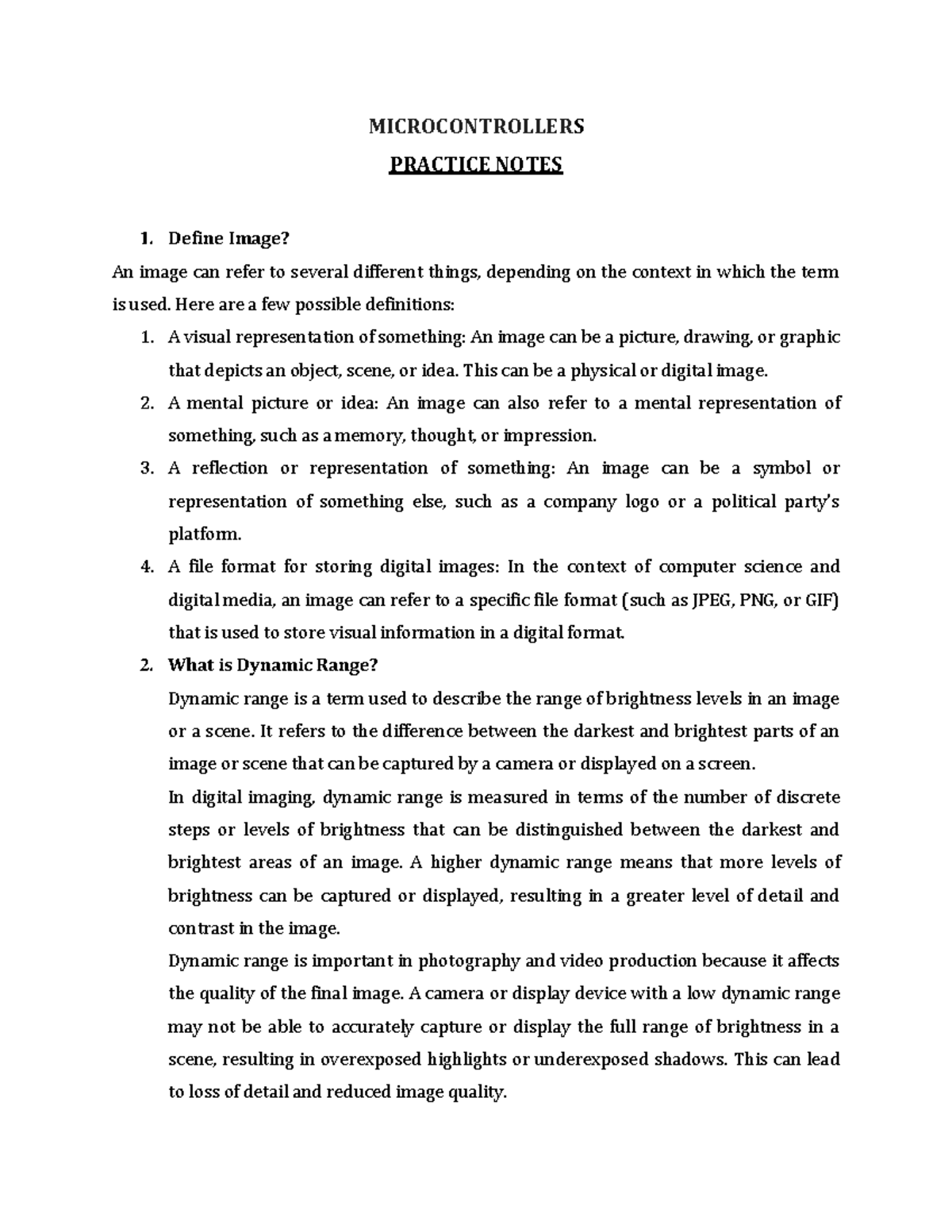 MICROCONTROLLERS

PRACTICE NOTES

1. Define Image?

An image can refer to several different things, depending on the context in which the term is used. Here are a few possible definitions:

1. A visual representation of something: An image can be a picture, drawing, or graphic that depicts an object, scene, or idea. This can be a physical or digital image.
2. A mental picture or idea: An image can also refer to a mental representation of something, such as a memory, thought, or impression.
3. A reflection or representation of something: An image can be a symbol or representation of something else, such as a company logo or a political party's platform.
4. A file format for storing digital images: In the context of computer science and digital media, an image can refer to a specific file format (such as JPEG, PNG, or GIF) that is used to store visual information in a digital format.

2. What is Dynamic Range?

Dynamic range is a term used to describe the range of brightness levels in an image or a scene. It refers to the difference between the darkest and brightest parts of an image or scene that can be captured by a camera or displayed on a screen.

In digital imaging, dynamic range is measured in terms of the number of discrete steps or levels of brightness that can be distinguished between the darkest and brightest areas of an image. A higher dynamic range means that more levels of brightness can be captured or displayed, resulting in a greater level of detail and contrast in the image.

Dynamic range is important in photography and video production because it affects the quality of the final image. A camera or display device with a low dynamic range may not be able to accurately capture or display the full range of brightness in a scene, resulting in overexposed highlights or underexposed shadows. This can lead to loss of detail and reduced image quality.